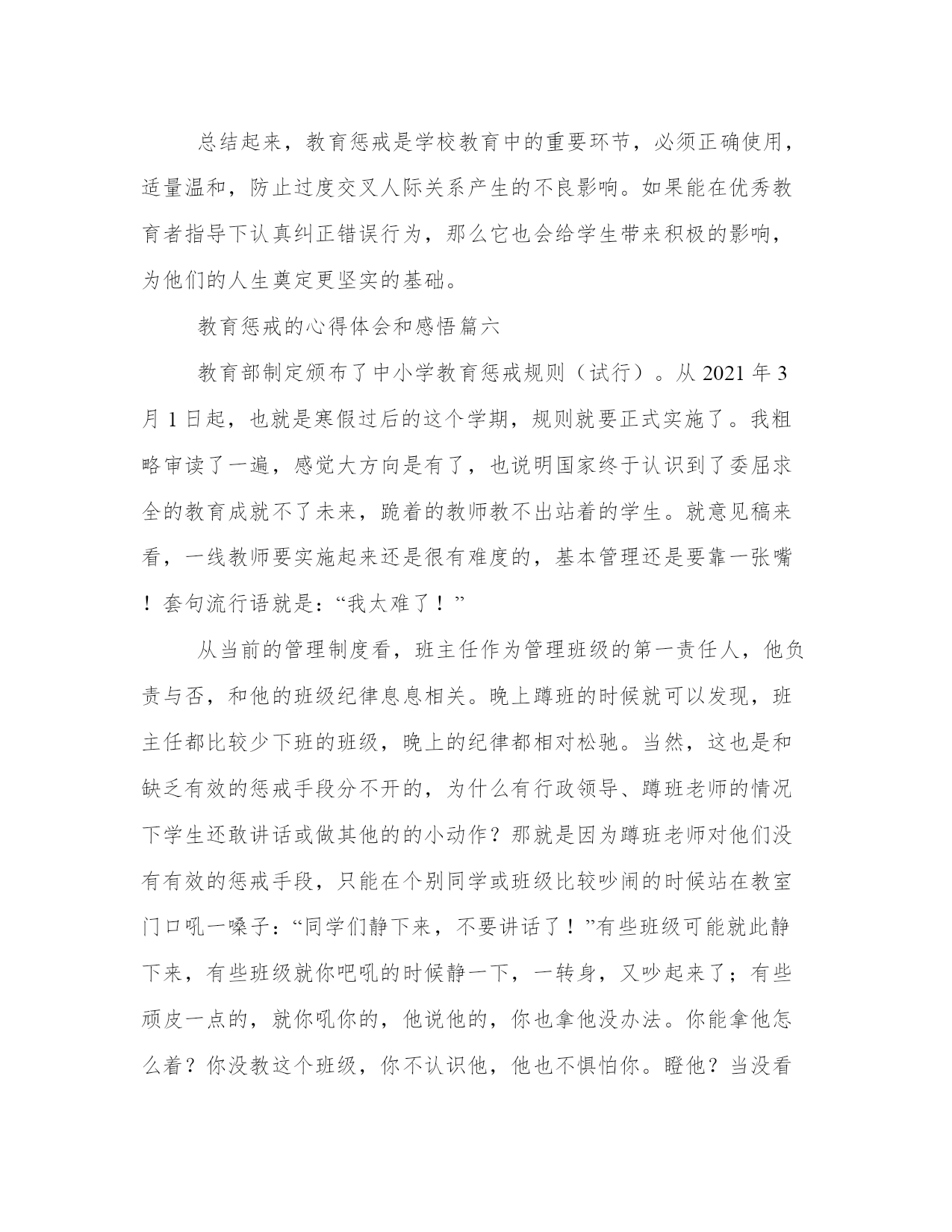 总结起来，教育惩戒是学校教育中的重要环节，必须正确使用，适量温和，防止过度交叉人际关系产生的不良影响。如果能在优秀教育者指导下认真纠正错误行为，那么它也会给学生带来积极的影响，为他们的人生奠定更坚实的基础。

教育惩戒的心得体会和感悟篇六

教育部制定颁布了中小学教育惩戒规则（试行）。从 2021 年 3 月 1 日起，也就是寒假过后的这个学期，规则就要正式实施了。我粗略审读了一遍，感觉大方向是有了，也说明国家终于认识到了委屈求全的教育成就不了未来，跪着的教师教不出站着的学生。就意见稿来看，一线教师要实施起来还是很有难度的，基本管理还是要靠一张嘴！套句流行语就是：“我太难了！”

从当前的管理制度看，班主任作为管理班级的第一责任人，他负责与否，和他的班级纪律息息相关。晚上蹲班的时候就可以发现，班主任都比较少下班的班级，晚上的纪律都相对松驰。当然，这也是和缺乏有效的惩戒手段分不开的，为什么有行政领导、蹲班老师的情况下学生还敢讲话或做其他的的小动作？那就是因为蹲班老师对他们没有有效的惩戒手段，只能在个别同学或班级比较吵闹的时候站在教室门口吼一嗓子：“同学们静下来，不要讲话了！”有些班级可能就此静下来，有些班级就你吧吼的时候静一下，一转身，又吵起来了；有些顽皮一点的，就你吼你的，他说他的，你也拿他没办法。你能拿他怎么着？你没教这个班级，你不认识他，他也不惧怕你。瞪他？当没看